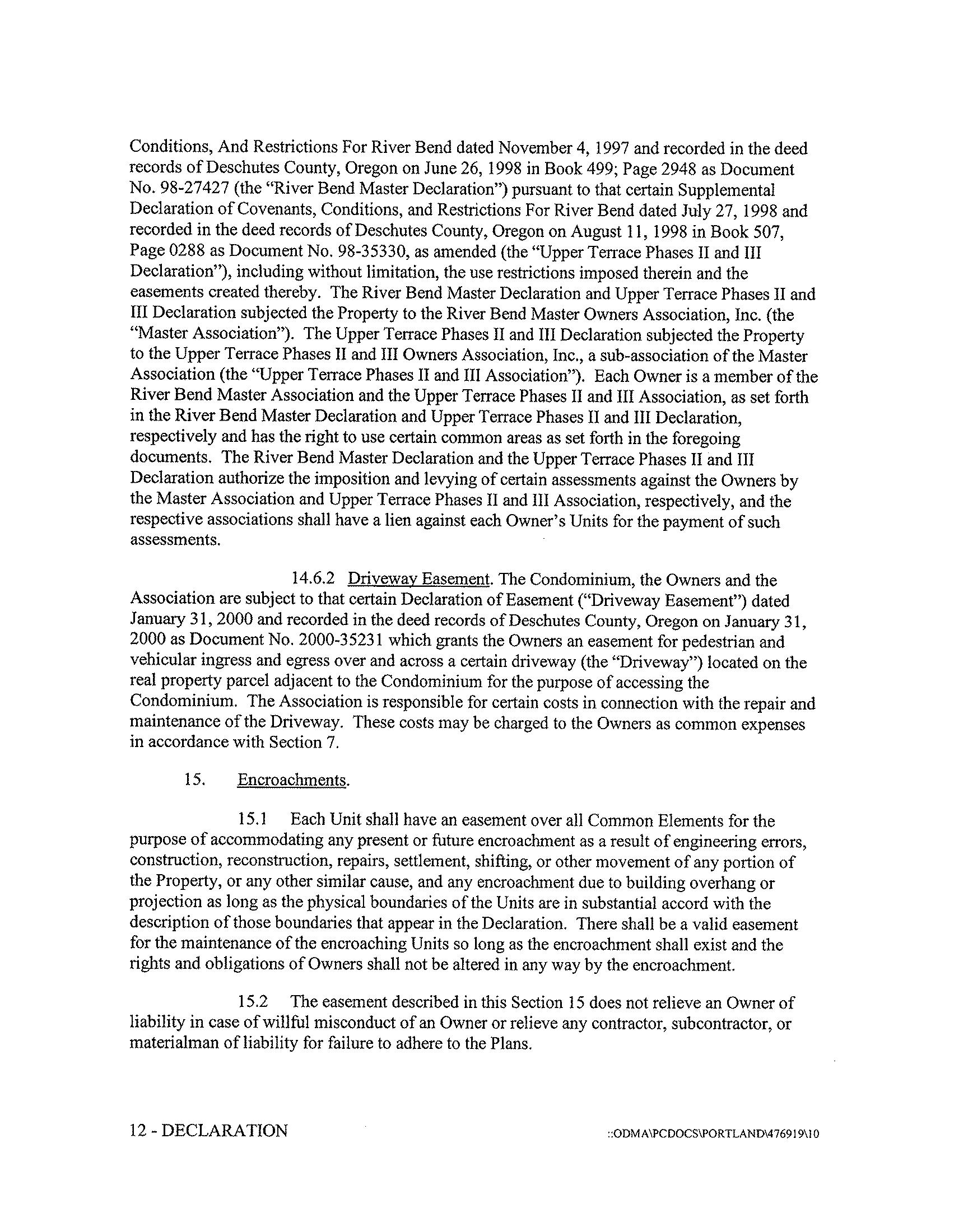 Conditions, And Restrictions For River Bend dated November 4, 1997 and recorded in the deed records of Deschutes County, Oregon on June 26, 1998 in Book 499; Page 2948 as Document No. 98-27427 (the "River Bend Master Declaration") pursuant to that certain Supplemental Declaration of Covenants, Conditions, and Restrictions For River Bend dated July 27, 1998 and recorded in the deed records of Deschutes County, Oregon on August 11, 1998 in Book 507, Page 0288 as Document No. 98-35330, as amended (the "Upper Terrace Phases II and III Declaration"), including without limitation, the use restrictions imposed therein and the easements created thereby. The River Bend Master Declaration and Upper Terrace Phases II and III Declaration subjected the Property to the River Bend Master Owners Association, Inc. (the "Master Association"). The Upper Terrace Phases II and III Declaration subjected the Property to the Upper Terrace Phases II and III Owners Association, Inc., a sub-association of the Master Association (the "Upper Terrace Phases II and III Association"). Each Owner is a member of the River Bend Master Association and the Upper Terrace Phases II and III Association, as set forth in the River Bend Master Declaration and Upper Terrace Phases II and III Declaration, respectively and has the right to use certain common areas as set forth in the foregoing documents. The River Bend Master Declaration and the Upper Terrace Phases II and III Declaration authorize the imposition and levying of certain assessments against the Owners by the Master Association and Upper Terrace Phases II and III Association, respectively, and the respective associations shall have a lien against each Owner's Units for the payment of such assessments.

14.6.2 Driveway Easement. The Condominium, the Owners and the Association are subject to that certain Declaration of Easement ("Driveway Easement") dated January 31, 2000 and recorded in the deed records of Deschutes County, Oregon on January 31, 2000 as Document No. 2000-35231 which grants the Owners an easement for pedestrian and vehicular ingress and egress over and across a certain driveway (the "Driveway") located on the real property parcel adjacent to the Condominium for the purpose of accessing the Condominium. The Association is responsible for certain costs in connection with the repair and maintenance of the Driveway. These costs may be charged to the Owners as common expenses in accordance with Section 7.

15. Encroachments.

15.1 Each Unit shall have an easement over all Common Elements for the purpose of accommodating any present or future encroachment as a result of engineering errors, construction, reconstruction, repairs, settlement, shifting, or other movement of any portion of the Property, or any other similar cause, and any encroachment due to building overhang or projection as long as the physical boundaries of the Units are in substantial accord with the description of those boundaries that appear in the Declaration. There shall be a valid easement for the maintenance of the encroaching Units so long as the encroachment shall exist and the rights and obligations of Owners shall not be altered in any way by the encroachment.

15.2 The easement described in this Section 15 does not relieve an Owner of liability in case of willful misconduct of an Owner or relieve any contractor, subcontractor, or materialman of liability for failure to adhere to the Plans.

12 - DECLARATION

::ODMA\PCDOCS\PORTLAND\476919\10